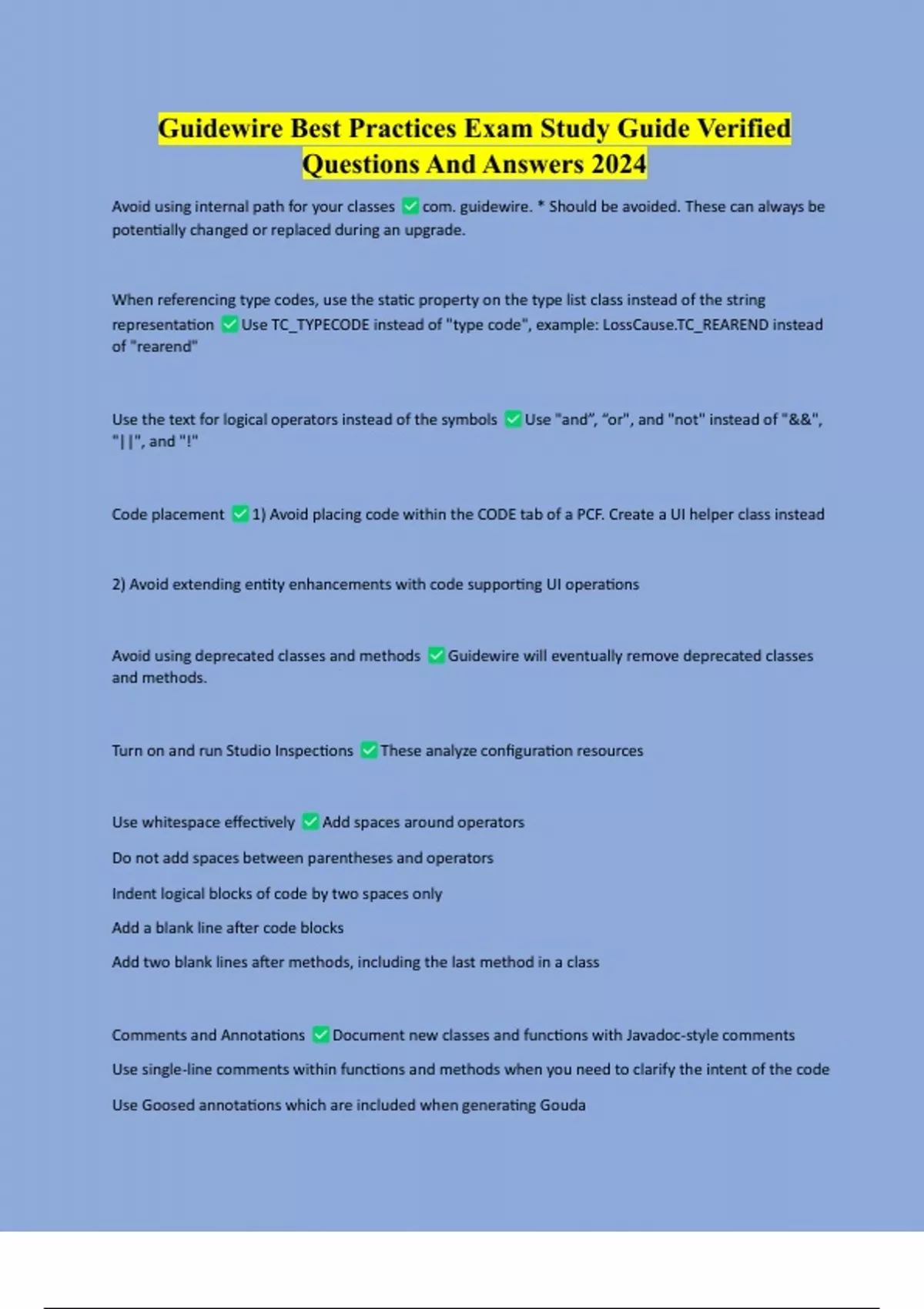 Guidewire Best Practices Exam Study Guide Verified Questions And Answers 2024

Avoid using internal path for your classes ✅ com. guidewire. * Should be avoided. These can always be potentially changed or replaced during an upgrade.

When referencing type codes, use the static property on the type list class instead of the string representation ✅ Use TC_TYPECODE instead of "type code", example: LossCause.TC_REAREND instead of "rearend"

Use the text for logical operators instead of the symbols ✅ Use "and", "or", and "not" instead of "&&", "||", and "!"

Code placement ✅ 1) Avoid placing code within the CODE tab of a PCF. Create a UI helper class instead

2) Avoid extending entity enhancements with code supporting UI operations

Avoid using deprecated classes and methods ✅ Guidewire will eventually remove deprecated classes and methods.

Turn on and run Studio Inspections ✅ These analyze configuration resources

Use whitespace effectively ✅ Add spaces around operators

Do not add spaces between parentheses and operators

Indent logical blocks of code by two spaces only

Add a blank line after code blocks

Add two blank lines after methods, including the last method in a class

Comments and Annotations ✅ Document new classes and functions with Javadoc-style comments

Use single-line comments within functions and methods when you need to clarify the intent of the code

Use Goosed annotations which are included when generating Gouda